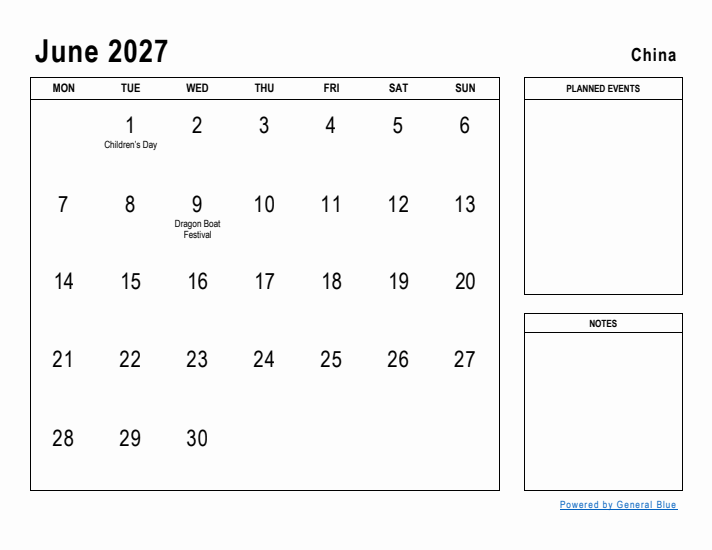 June 2027

China

| MON | TUE | WED | THU | FRI | SAT | SUN |
|---|---|---|---|---|---|---|
| | 1 Children's Day | 2 | 3 | 4 | 5 | 6 |
| 7 | 8 | 9 Dragon Boat Festival | 10 | 11 | 12 | 13 |
| 14 | 15 | 16 | 17 | 18 | 19 | 20 |
| 21 | 22 | 23 | 24 | 25 | 26 | 27 |
| 28 | 29 | 30 | | | | |

PLANNED EVENTS

NOTES

Powered by General Blue